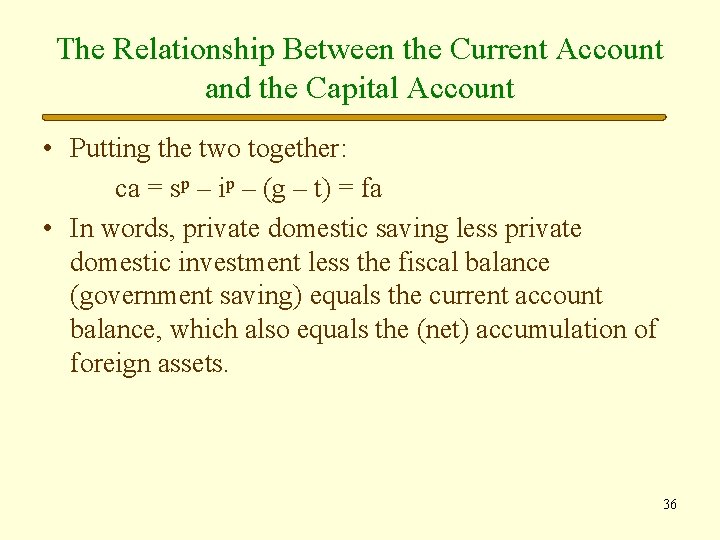 The Relationship Between the Current Account and the Capital Account

• Putting the two together:

$ca = s^p - i^p - (g - t) = fa$

• In words, private domestic saving less private domestic investment less the fiscal balance (government saving) equals the current account balance, which also equals the (net) accumulation of foreign assets.

36